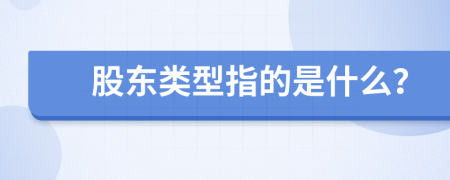 股东类型指的是什么?